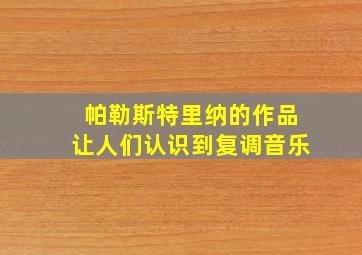 帕勒斯特里纳的作品
让人们认识到复调音乐